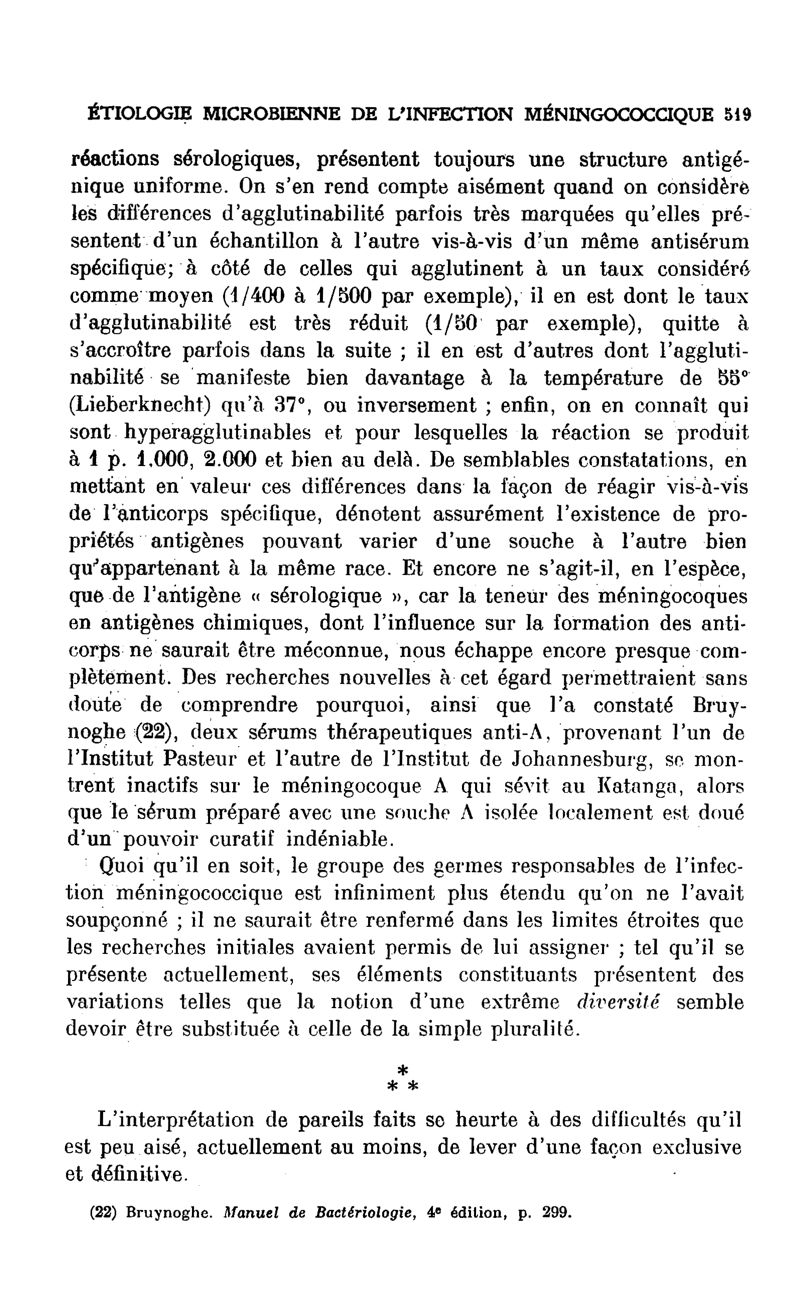 ÉTIOLOGIE MICROBIENNE DE L'INFECTION MÉNINGOCOCCIQUE 519

réactions sérologiques, présentent toujours une structure antigénique uniforme. On s'en rend compte aisément quand on considère les différences d'agglutinabilité parfois très marquées qu'elles présentent d'un échantillon à l'autre vis-à-vis d'un même antisérum spécifique; à côté de celles qui agglutinent à un taux considéré comme moyen (1/400 à 1/500 par exemple), il en est dont le taux d'agglutinabilité est très réduit (1/50 par exemple), quitte à s'accroître parfois dans la suite ; il en est d'autres dont l'agglutinabilité se manifeste bien davantage à la température de 55° (Lieberknecht) qu'à 37°, ou inversement ; enfin, on en connaît qui sont hyperagglutinables et pour lesquelles la réaction se produit à 1 p. 1.000, 2.000 et bien au delà. De semblables constatations, en mettant en valeur ces différences dans la façon de réagir vis-à-vis de l'anticorps spécifique, dénotent assurément l'existence de propriétés antigènes pouvant varier d'une souche à l'autre bien qu'appartenant à la même race. Et encore ne s'agit-il, en l'espèce, que de l'antigène « sérologique », car la teneur des méningocoques en antigènes chimiques, dont l'influence sur la formation des anticorps ne saurait être méconnue, nous échappe encore presque complètement. Des recherches nouvelles à cet égard permettraient sans doute de comprendre pourquoi, ainsi que l'a constaté Bruynoghe (22), deux sérums thérapeutiques anti-A, provenant l'un de l'Institut Pasteur et l'autre de l'Institut de Johannesburg, se montrent inactifs sur le méningocoque A qui sévit au Katanga, alors que le sérum préparé avec une souche A isolée localement est doué d'un pouvoir curatif indéniable.

Quoi qu'il en soit, le groupe des germes responsables de l'infection méningococcique est infiniment plus étendu qu'on ne l'avait soupçonné ; il ne saurait être renfermé dans les limites étroites que les recherches initiales avaient permis de lui assigner ; tel qu'il se présente actuellement, ses éléments constituants présentent des variations telles que la notion d'une extrême diversité semble devoir être substituée à celle de la simple pluralité.

*
* *

L'interprétation de pareils faits se heurte à des difficultés qu'il est peu aisé, actuellement au moins, de lever d'une façon exclusive et définitive.

(22) Bruynoghe. Manuel de Bactériologie, 4e édition, p. 299.